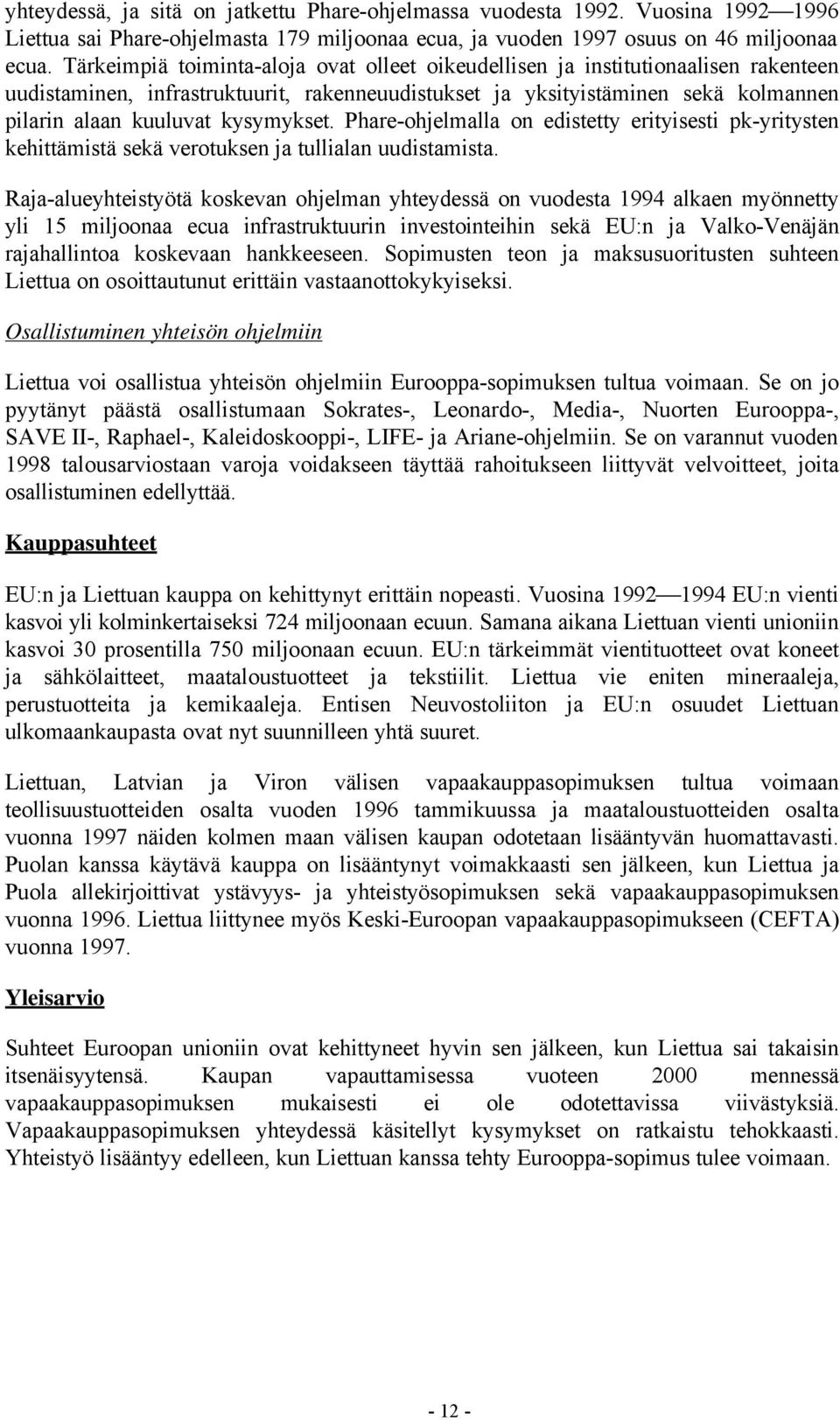 yhteydessä, ja sitä on jatkettu Phare-ohjelmassa vuodesta 1992. Vuosina 1992—1996 Liettua sai Phare-ohjelmasta 179 miljoonaa ecua, ja vuoden 1997 osuus on 46 miljoonaa ecua. Tärkeimpiä toiminta-aloja ovat olleet oikeudellisen ja institutionaalisen rakenteen uudistaminen, infrastruktuurit, rakenneuudistukset ja yksityistäminen sekä kolmannen pilarin alaan kuuluvat kysymykset. Phare-ohjelmalla on edistetty erityisesti pk-yritysten kehittämistä sekä verotuksen ja tullialan uudistamista.

Raja-alueyhteistyötä koskevan ohjelman yhteydessä on vuodesta 1994 alkaen myönnetty yli 15 miljoonaa ecua infrastruktuurin investointeihin sekä EU:n ja Valko-Venäjän rajahallintoa koskevaan hankkeeseen. Sopimusten teon ja maksusuoritusten suhteen Liettua on osoittautunut erittäin vastaanottokykyiseksi.

Osallistuminen yhteisön ohjelmiin

Liettua voi osallistua yhteisön ohjelmiin Eurooppa-sopimuksen tultua voimaan. Se on jo pyytänyt päästä osallistumaan Sokrates-, Leonardo-, Media-, Nuorten Eurooppa-, SAVE II-, Raphael-, Kaleidoskooppi-, LIFE- ja Ariane-ohjelmiin. Se on varannut vuoden 1998 talousarviostaan varoja voidakseen täyttää rahoitukseen liittyvät velvoitteet, joita osallistuminen edellyttää.

Kauppasuhteet

EU:n ja Liettuan kauppa on kehittynyt erittäin nopeasti. Vuosina 1992—1994 EU:n vienti kasvoi yli kolminkertaiseksi 724 miljoonaan ecuun. Samana aikana Liettuan vienti unioniin kasvoi 30 prosentilla 750 miljoonaan ecuun. EU:n tärkeimmät vientituotteet ovat koneet ja sähkölaitteet, maataloustuotteet ja tekstiilit. Liettua vie eniten mineraaleja, perustuotteita ja kemikaaleja. Entisen Neuvostoliiton ja EU:n osuudet Liettuan ulkomaankaupasta ovat nyt suunnilleen yhtä suuret.

Liettuan, Latvian ja Viron välisen vapaakauppasopimuksen tultua voimaan teollisuustuotteiden osalta vuoden 1996 tammikuussa ja maataloustuotteiden osalta vuonna 1997 näiden kolmen maan välisen kaupan odotetaan lisääntyvän huomattavasti. Puolan kanssa käytävä kauppa on lisääntynyt voimakkaasti sen jälkeen, kun Liettua ja Puola allekirjoittivat ystävyys- ja yhteistyösopimuksen sekä vapaakauppasopimuksen vuonna 1996. Liettua liittynee myös Keski-Euroopan vapaakauppasopimukseen (CEFTA) vuonna 1997.

Yleisarvio

Suhteet Euroopan unioniin ovat kehittyneet hyvin sen jälkeen, kun Liettua sai takaisin itsenäisyytensä. Kaupan vapauttamisessa vuoteen 2000 mennessä vapaakauppasopimuksen mukaisesti ei ole odotettavissa viivästyksiä. Vapaakauppasopimuksen yhteydessä käsitellyt kysymykset on ratkaistu tehokkaasti. Yhteistyö lisääntyy edelleen, kun Liettuan kanssa tehty Eurooppa-sopimus tulee voimaan.

- 12 -